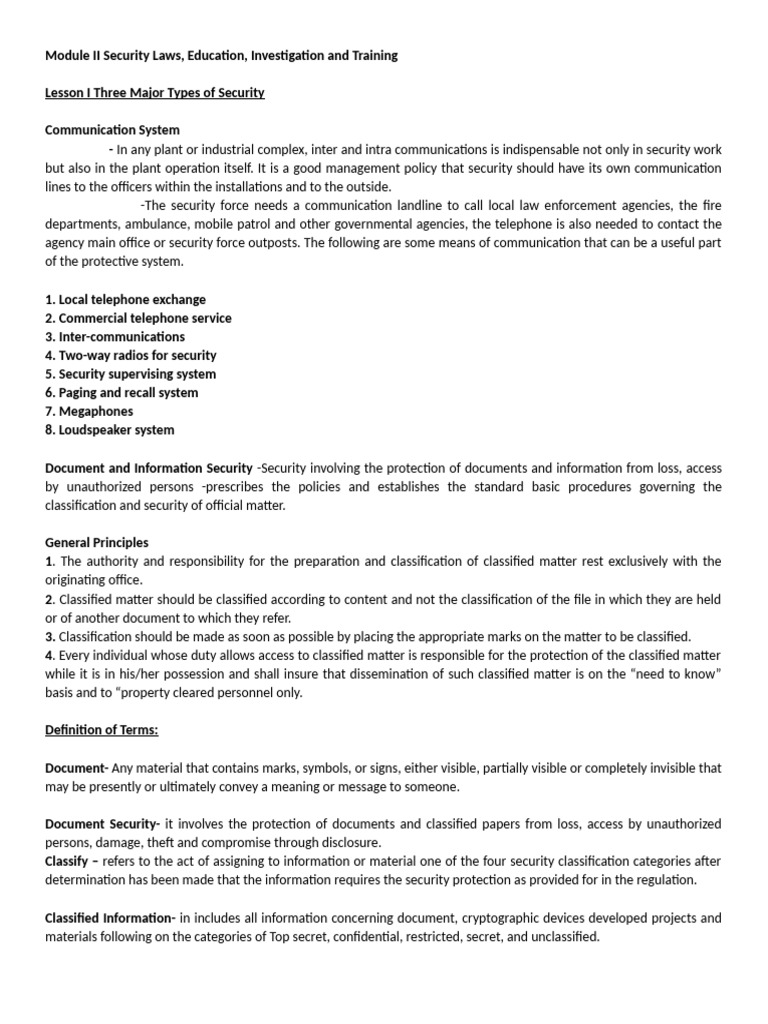 Module II Security Laws, Education, Investigation and Training

Lesson I Three Major Types of Security

Communication System

- In any plant or industrial complex, inter and intra communications is indispensable not only in security work but also in the plant operation itself. It is a good management policy that security should have its own communication lines to the officers within the installations and to the outside.

-The security force needs a communication landline to call local law enforcement agencies, the fire departments, ambulance, mobile patrol and other governmental agencies, the telephone is also needed to contact the agency main office or security force outposts. The following are some means of communication that can be a useful part of the protective system.

1. Local telephone exchange
2. Commercial telephone service
3. Inter-communications
4. Two-way radios for security
5. Security supervising system
6. Paging and recall system
7. Megaphones
8. Loudspeaker system

Document and Information Security -Security involving the protection of documents and information from loss, access by unauthorized persons -prescribes the policies and establishes the standard basic procedures governing the classification and security of official matter.

General Principles
1. The authority and responsibility for the preparation and classification of classified matter rest exclusively with the originating office.
2. Classified matter should be classified according to content and not the classification of the file in which they are held or of another document to which they refer.
3. Classification should be made as soon as possible by placing the appropriate marks on the matter to be classified.
4. Every individual whose duty allows access to classified matter is responsible for the protection of the classified matter while it is in his/her possession and shall insure that dissemination of such classified matter is on the “need to know” basis and to “property cleared personnel only.

Definition of Terms:

Document- Any material that contains marks, symbols, or signs, either visible, partially visible or completely invisible that may be presently or ultimately convey a meaning or message to someone.

Document Security- it involves the protection of documents and classified papers from loss, access by unauthorized persons, damage, theft and compromise through disclosure.
Classify – refers to the act of assigning to information or material one of the four security classification categories after determination has been made that the information requires the security protection as provided for in the regulation.

Classified Information- in includes all information concerning document, cryptographic devices developed projects and materials following on the categories of Top secret, confidential, restricted, secret, and unclassified.